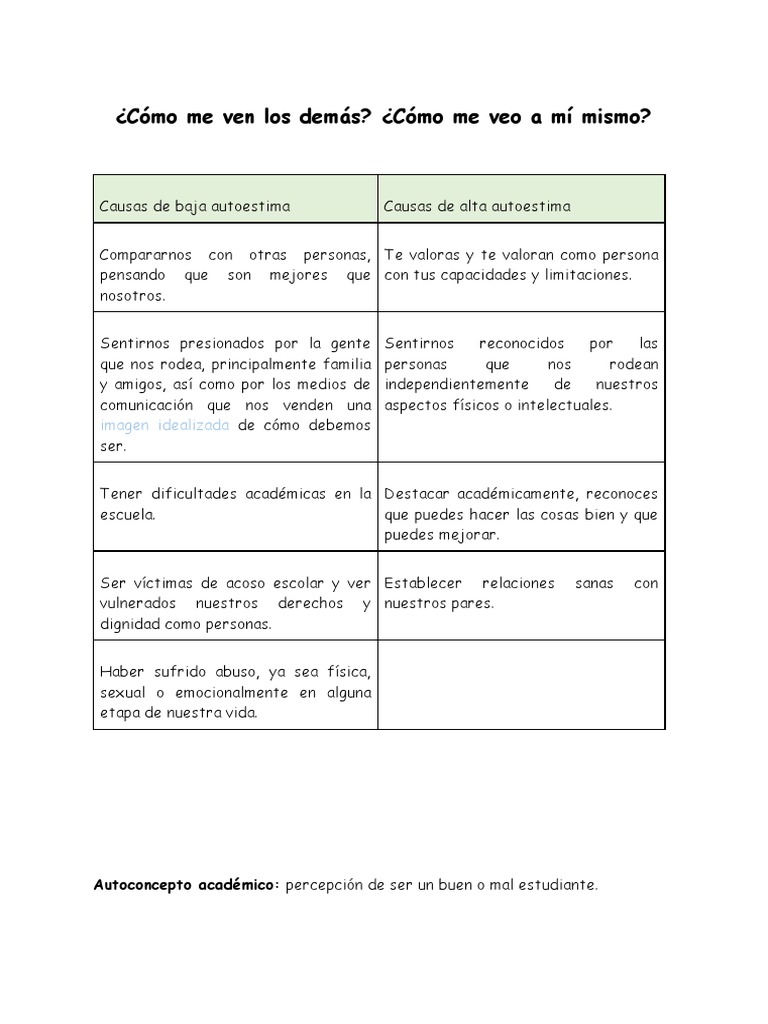 ¿Cómo me ven los demás? ¿Cómo me veo a mí mismo?

| Causas de baja autoestima | Causas de alta autoestima |
|---|---|
| Compararnos con otras personas, pensando que son mejores que nosotros. | Te valoras y te valoran como persona con tus capacidades y limitaciones. |
| Sentirnos presionados por la gente que nos rodea, principalmente familia y amigos, así como por los medios de comunicación que nos venden una imagen idealizada de cómo debemos ser. | Sentirnos reconocidos por las personas que nos rodean independientemente de nuestros aspectos físicos o intelectuales. |
| Tener dificultades académicas en la escuela. | Destacar académicamente, reconoces que puedes hacer las cosas bien y que puedes mejorar. |
| Ser víctimas de acoso escolar y ver vulnerados nuestros derechos y dignidad como personas. | Establecer relaciones sanas con nuestros pares. |
| Haber sufrido abuso, ya sea física, sexual o emocionalmente en alguna etapa de nuestra vida. | |

Autoconcepto académico: percepción de ser un buen o mal estudiante.